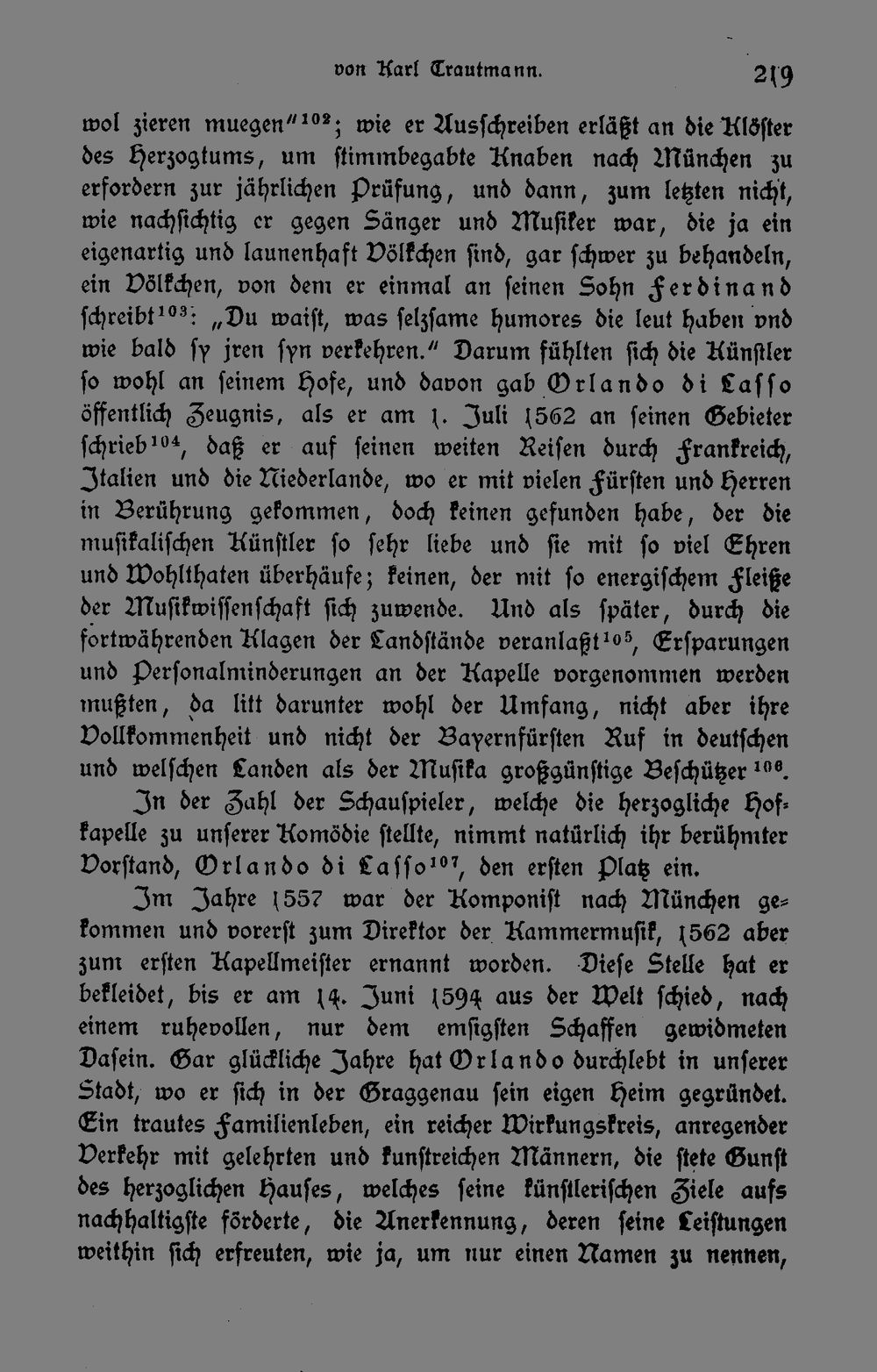 von Karl Trautmann. 219

wol zieren muegen"$^{102}$; wie er Ausschreiben erläßt an die Klöster des Herzogtums, um stimmbegabte Knaben nach München zu erfordern zur jährlichen Prüfung, und dann, zum letzten nicht, wie nachsichtig er gegen Sänger und Musiker war, die ja ein eigenartig und launenhaft Völkchen sind, gar schwer zu behandeln, ein Völkchen, von dem er einmal an seinen Sohn Ferdinand schreibt$^{103}$: „Du waist, was selzsame humores die leut haben vnd wie bald sy jren syn verkehren." Darum fühlten sich die Künstler so wohl an seinem Hofe, und davon gab Orlando di Lasso öffentlich Zeugnis, als er am 1. Juli 1562 an seinen Gebieter schrieb$^{104}$, daß er auf seinen weiten Reisen durch Frankreich, Italien und die Niederlande, wo er mit vielen Fürsten und Herren in Berührung gekommen, doch keinen gefunden habe, der die musikalischen Künstler so sehr liebe und sie mit so viel Ehren und Wohlthaten überhäufe; keinen, der mit so energischem Fleiße der Musikwissenschaft sich zuwende. Und als später, durch die fortwährenden Klagen der Landstände veranlaßt$^{105}$, Ersparungen und Personalminderungen an der Kapelle vorgenommen werden mußten, da litt darunter wohl der Umfang, nicht aber ihre Vollkommenheit und nicht der Bayernfürsten Ruf in deutschen und welschen Landen als der Musika großgünstige Beschützer$^{106}$.

In der Zahl der Schauspieler, welche die herzogliche Hofkapelle zu unserer Komödie stellte, nimmt natürlich ihr berühmter Vorstand, Orlando di Lasso$^{107}$, den ersten Platz ein.

Im Jahre 1557 war der Komponist nach München gekommen und vorerst zum Direktor der Kammermusik, 1562 aber zum ersten Kapellmeister ernannt worden. Diese Stelle hat er bekleidet, bis er am 14. Juni 1594 aus der Welt schied, nach einem ruhevollen, nur dem emsigsten Schaffen gewidmeten Dasein. Gar glückliche Jahre hat Orlando durchlebt in unserer Stadt, wo er sich in der Graggenau sein eigen Heim gegründet. Ein trautes Familienleben, ein reicher Wirkungskreis, anregender Verkehr mit gelehrten und kunstreichen Männern, die stete Gunst des herzoglichen Hauses, welches seine künstlerischen Ziele aufs nachhaltigste förderte, die Anerkennung, deren seine Leistungen weithin sich erfreuten, wie ja, um nur einen Namen zu nennen,